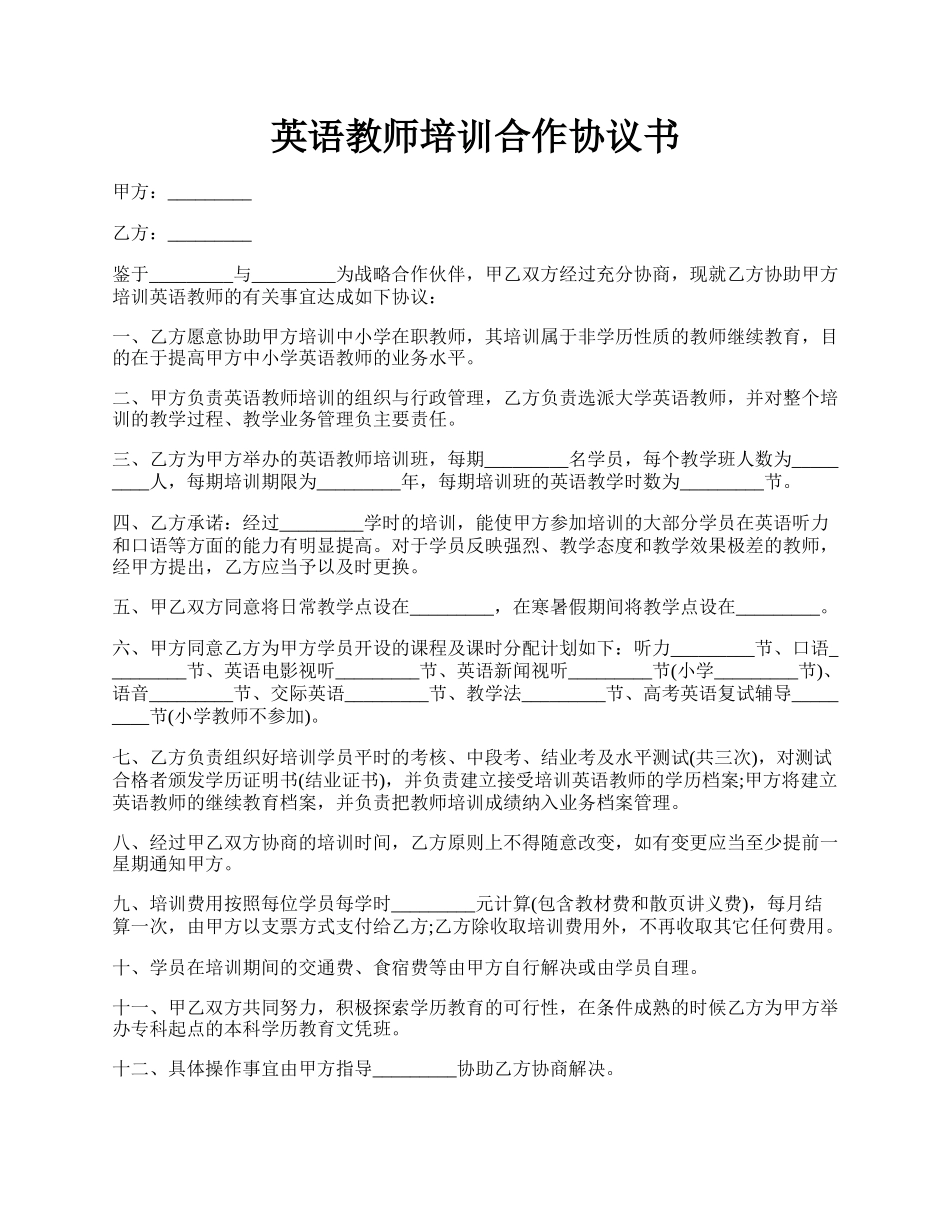 英语教师培训合作协议书

甲方：_________

乙方：_________

鉴于_________与_________为战略合作伙伴，甲乙双方经过充分协商，现就乙方协助甲方培训英语教师的有关事宜达成如下协议：

一、乙方愿意协助甲方培训中小学在职教师，其培训属于非学历性质的教师继续教育，目的在于提高甲方中小学英语教师的业务水平。

二、甲方负责英语教师培训的组织与行政管理，乙方负责选派大学英语教师，并对整个培训的教学过程、教学业务管理负主要责任。

三、乙方为甲方举办的英语教师培训班，每期_________名学员，每个教学班人数为_________人，每期培训期限为_________年，每期培训班的英语教学时数为_________节。

四、乙方承诺：经过_________学时的培训，能使甲方参加培训的大部分学员在英语听力和口语等方面的能力有明显提高。对于学员反映强烈、教学态度和教学效果极差的教师，经甲方提出，乙方应当予以及时更换。

五、甲乙双方同意将日常教学点设在_________，在寒暑假期间将教学点设在_________。

六、甲方同意乙方为甲方学员开设的课程及课时分配计划如下：听力_________节、口语_________节、英语电影视听_________节、英语新闻视听_________节(小学_________节)、语音_________节、交际英语_________节、教学法_________节、高考英语复试辅导_________节(小学教师不参加)。

七、乙方负责组织好培训学员平时的考核、中段考、结业考及水平测试(共三次)，对测试合格者颁发学历证明书(结业证书)，并负责建立接受培训英语教师的学历档案;甲方将建立英语教师的继续教育档案，并负责把教师培训成绩纳入业务档案管理。

八、经过甲乙双方协商的培训时间，乙方原则上不得随意改变，如有变更应当至少提前一星期通知甲方。

九、培训费用按照每位学员每学时_________元计算(包含教材费和散页讲义费)，每月结算一次，由甲方以支票方式支付给乙方;乙方除收取培训费用外，不再收取其它任何费用。

十、学员在培训期间的交通费、食宿费等由甲方自行解决或由学员自理。

十一、甲乙双方共同努力，积极探索学历教育的可行性，在条件成熟的时候乙方为甲方举办专科起点的本科学历教育文凭班。

十二、具体操作事宜由甲方指导_________协助乙方协商解决。